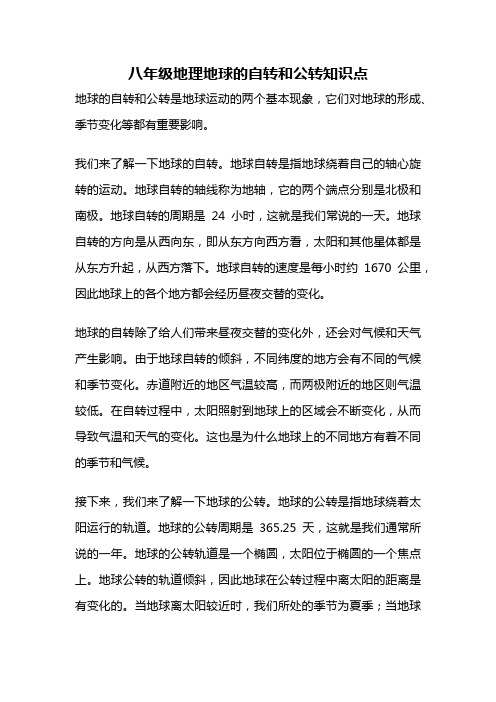 八年级地理地球的自转和公转知识点

地球的自转和公转是地球运动的两个基本现象，它们对地球的形成、季节变化等都有重要影响。

我们来了解一下地球的自转。地球自转是指地球绕着自己的轴心旋转的运动。地球自转的轴线称为地轴，它的两个端点分别是北极和南极。地球自转的周期是 24 小时，这就是我们常说的一天。地球自转的方向是从西向东，即从东方向西方看，太阳和其他星体都是从东方升起，从西方落下。地球自转的速度是每小时约 1670 公里，因此地球上的各个地方都会经历昼夜交替的变化。

地球的自转除了给人们带来昼夜交替的变化外，还会对气候和天气产生影响。由于地球自转的倾斜，不同纬度的地方会有不同的气候和季节变化。赤道附近的地区气温较高，而两极附近的地区则气温较低。在自转过程中，太阳照射到地球上的区域会不断变化，从而导致气温和天气的变化。这也是为什么地球上的不同地方有着不同的季节和气候。

接下来，我们来了解一下地球的公转。地球的公转是指地球绕着太阳运行的轨道。地球的公转周期是 365.25 天，这就是我们通常所说的一年。地球的公转轨道是一个椭圆，太阳位于椭圆的一个焦点上。地球公转的轨道倾斜，因此地球在公转过程中离太阳的距离是有变化的。当地球离太阳较近时，我们所处的季节为夏季；当地球